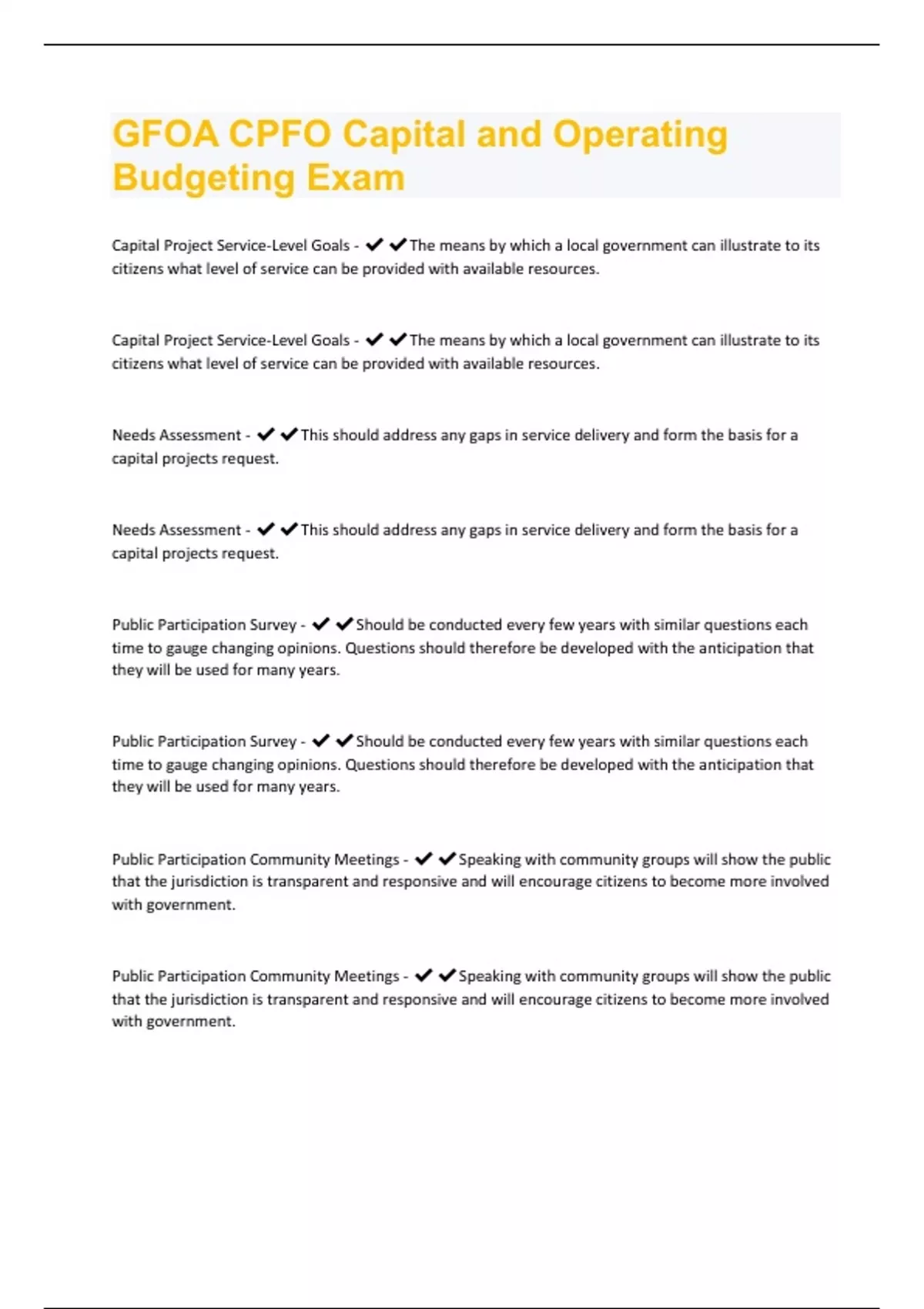 GFOA CPFO Capital and Operating Budgeting Exam

Capital Project Service-Level Goals - ✔✔The means by which a local government can illustrate to its citizens what level of service can be provided with available resources.

Capital Project Service-Level Goals - ✔✔The means by which a local government can illustrate to its citizens what level of service can be provided with available resources.

Needs Assessment - ✔✔This should address any gaps in service delivery and form the basis for a capital projects request.

Needs Assessment - ✔✔This should address any gaps in service delivery and form the basis for a capital projects request.

Public Participation Survey - ✔✔Should be conducted every few years with similar questions each time to gauge changing opinions. Questions should therefore be developed with the anticipation that they will be used for many years.

Public Participation Survey - ✔✔Should be conducted every few years with similar questions each time to gauge changing opinions. Questions should therefore be developed with the anticipation that they will be used for many years.

Public Participation Community Meetings - ✔✔Speaking with community groups will show the public that the jurisdiction is transparent and responsive and will encourage citizens to become more involved with government.

Public Participation Community Meetings - ✔✔Speaking with community groups will show the public that the jurisdiction is transparent and responsive and will encourage citizens to become more involved with government.